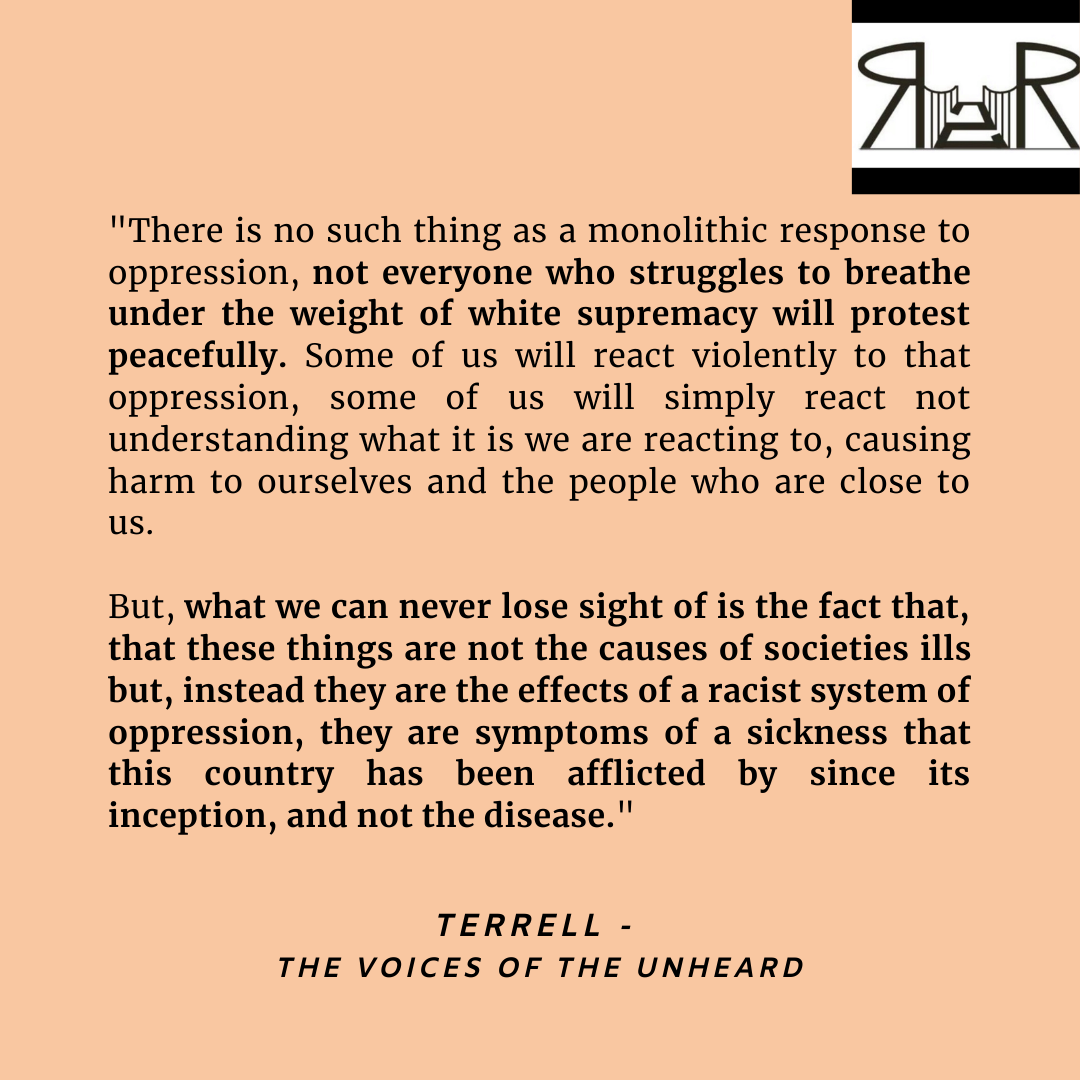 "There is no such thing as a monolithic response to oppression, not everyone who struggles to breathe under the weight of white supremacy will protest peacefully. Some of us will react violently to that oppression, some of us will simply react not understanding what it is we are reacting to, causing harm to ourselves and the people who are close to us.

But, what we can never lose sight of is the fact that, that these things are not the causes of societies ills but, instead they are the effects of a racist system of oppression, they are symptoms of a sickness that this country has been afflicted by since its inception, and not the disease."

TERRELL -
THE VOICES OF THE UNHEARD